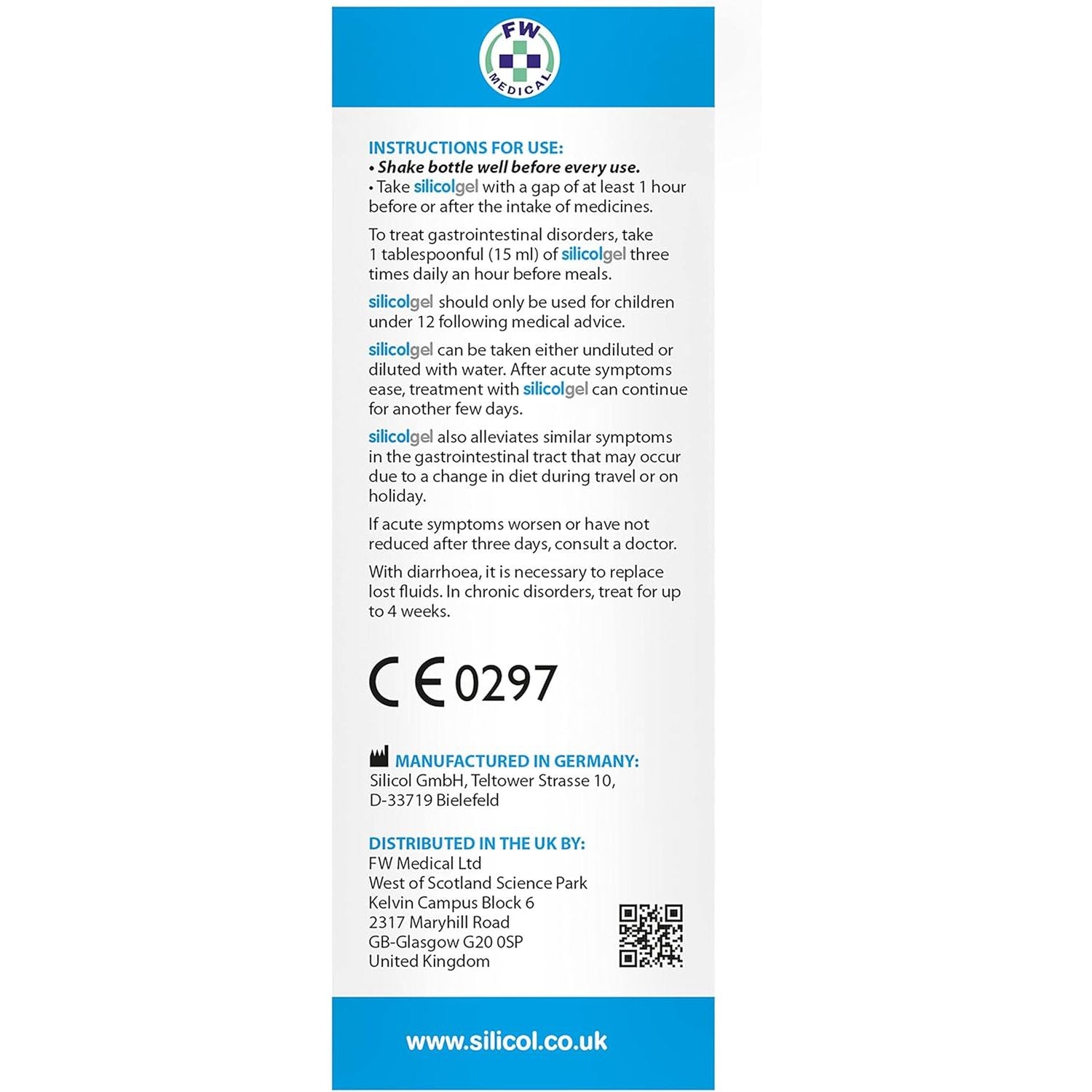 FW MEDICAL

INSTRUCTIONS FOR USE:
• Shake bottle well before every use.
• Take silicolgel with a gap of at least 1 hour before or after the intake of medicines.

To treat gastrointestinal disorders, take 1 tablespoonful (15 ml) of silicolgel three times daily an hour before meals.

silicolgel should only be used for children under 12 following medical advice.

silicolgel can be taken either undiluted or diluted with water. After acute symptoms ease, treatment with silicolgel can continue for another few days.

silicolgel also alleviates similar symptoms in the gastrointestinal tract that may occur due to a change in diet during travel or on holiday.

If acute symptoms worsen or have not reduced after three days, consult a doctor.

With diarrhoea, it is necessary to replace lost fluids. In chronic disorders, treat for up to 4 weeks.

CE 0297

MANUFACTURED IN GERMANY:
Silicol GmbH, Teltower Strasse 10,
D-33719 Bielefeld

DISTRIBUTED IN THE UK BY:
FW Medical Ltd
West of Scotland Science Park
Kelvin Campus Block 6
2317 Maryhill Road
GB-Glasgow G20 0SP
United Kingdom

www.silicol.co.uk